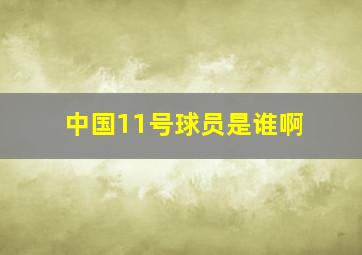 中国11号球员是谁啊